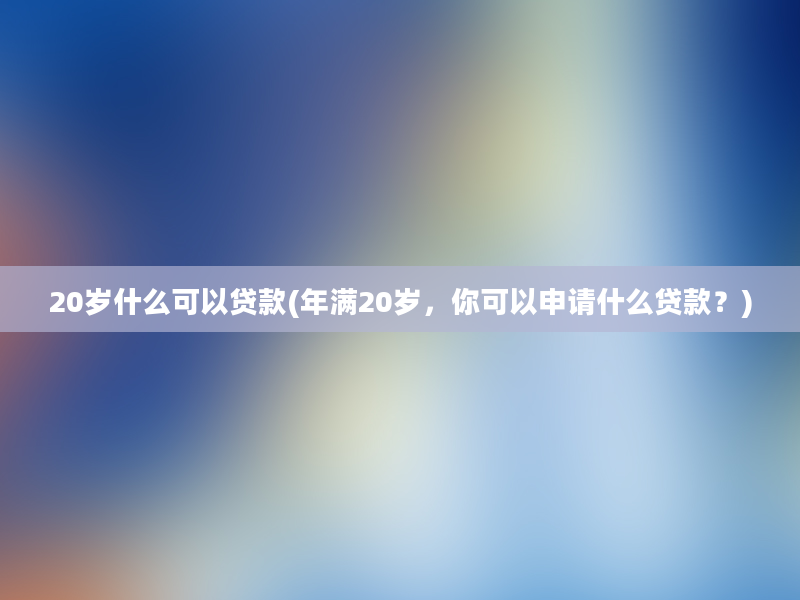 20岁什么可以贷款(年满20岁，你可以申请什么贷款？)